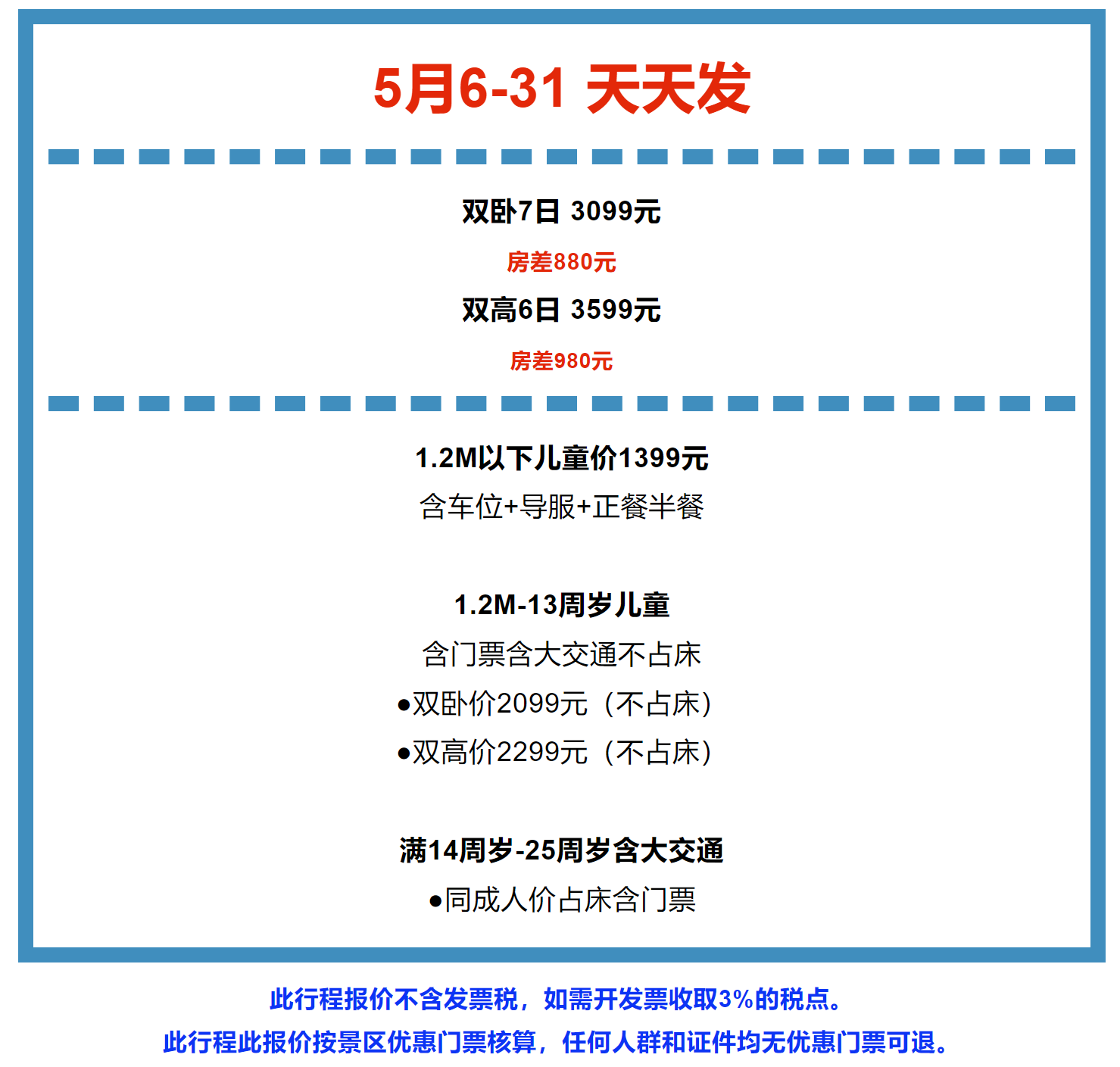 5月6-31 天天发

双卧7日 3099元

房差880元

双高6日 3599元

房差980元

1.2M以下儿童价1399元

含车位+导服+正餐半餐

1.2M-13周岁儿童

含门票含大交通不占床

●双卧价2099元（不占床）

●双高价2299元（不占床）

满14周岁-25周岁含大交通

●同成人价占床含门票

此行程报价不含发票税，如需开发票收取3%的税点。

此行程此报价按景区优惠门票核算，任何人群和证件均无优惠门票可退。